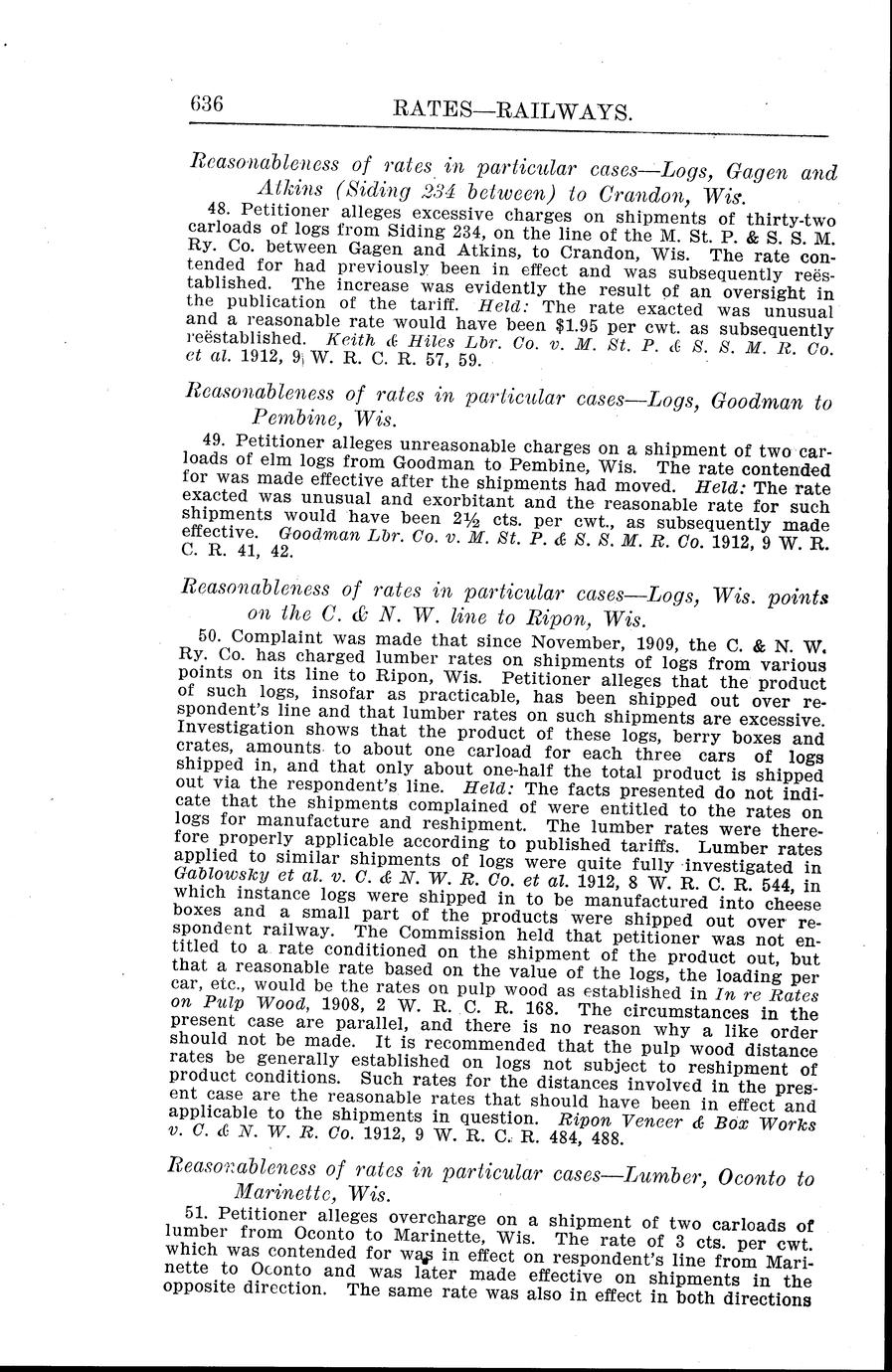 636 RATES—RAILWAYS.

Reasonableness of rates in particular cases—Logs, Gagen and Atkins (Siding 234 between) to Crandon, Wis.

48. Petitioner alleges excessive charges on shipments of thirty-two carloads of logs from Siding 234, on the line of the M. St. P. & S. S. M. Ry. Co. between Gagen and Atkins, to Crandon, Wis. The rate contended for had previously been in effect and was subsequently reëstablished. The increase was evidently the result of an oversight in the publication of the tariff. Held: The rate exacted was unusual and a reasonable rate would have been $1.95 per cwt. as subsequently reëstablished. Keith & Hiles Lbr. Co. v. M. St. P. & S. S. M. R. Co. et al. 1912, 9 W. R. C. R. 57, 59.

Reasonableness of rates in particular cases—Logs, Goodman to Pembine, Wis.

49. Petitioner alleges unreasonable charges on a shipment of two carloads of elm logs from Goodman to Pembine, Wis. The rate contended for was made effective after the shipments had moved. Held: The rate exacted was unusual and exorbitant and the reasonable rate for such shipments would have been 2½ cts. per cwt., as subsequently made effective. Goodman Lbr. Co. v. M. St. P. & S. S. M. R. Co. 1912, 9 W. R. C. R. 41, 42.

Reasonableness of rates in particular cases—Logs, Wis. points on the C. & N. W. line to Ripon, Wis.

50. Complaint was made that since November, 1909, the C. & N. W. Ry. Co. has charged lumber rates on shipments of logs from various points on its line to Ripon, Wis. Petitioner alleges that the product of such logs, insofar as practicable, has been shipped out over respondent's line and that lumber rates on such shipments are excessive. Investigation shows that the product of these logs, berry boxes and crates, amounts to about one carload for each three cars of logs shipped in, and that only about one-half the total product is shipped out via the respondent's line. Held: The facts presented do not indicate that the shipments complained of were entitled to the rates on logs for manufacture and reshipment. The lumber rates were therefore properly applicable according to published tariffs. Lumber rates applied to similar shipments of logs were quite fully investigated in Gablowsky et al. v. C. & N. W. R. Co. et al. 1912, 8 W. R. C. R. 544, in which instance logs were shipped in to be manufactured into cheese boxes and a small part of the products were shipped out over respondent railway. The Commission held that petitioner was not entitled to a rate conditioned on the shipment of the product out, but that a reasonable rate based on the value of the logs, the loading per car, etc., would be the rates on pulp wood as established in In re Rates on Pulp Wood, 1908, 2 W. R. C. R. 168. The circumstances in the present case are parallel, and there is no reason why a like order should not be made. It is recommended that the pulp wood distance rates be generally established on logs not subject to reshipment of product conditions. Such rates for the distances involved in the present case are the reasonable rates that should have been in effect and applicable to the shipments in question. Ripon Veneer & Box Works v. C. & N. W. R. Co. 1912, 9 W. R. C. R. 484, 488.

Reasonableness of rates in particular cases—Lumber, Oconto to Marinette, Wis.

51. Petitioner alleges overcharge on a shipment of two carloads of lumber from Oconto to Marinette, Wis. The rate of 3 cts. per cwt. which was contended for was in effect on respondent's line from Marinette to Oconto and was later made effective on shipments in the opposite direction. The same rate was also in effect in both directions